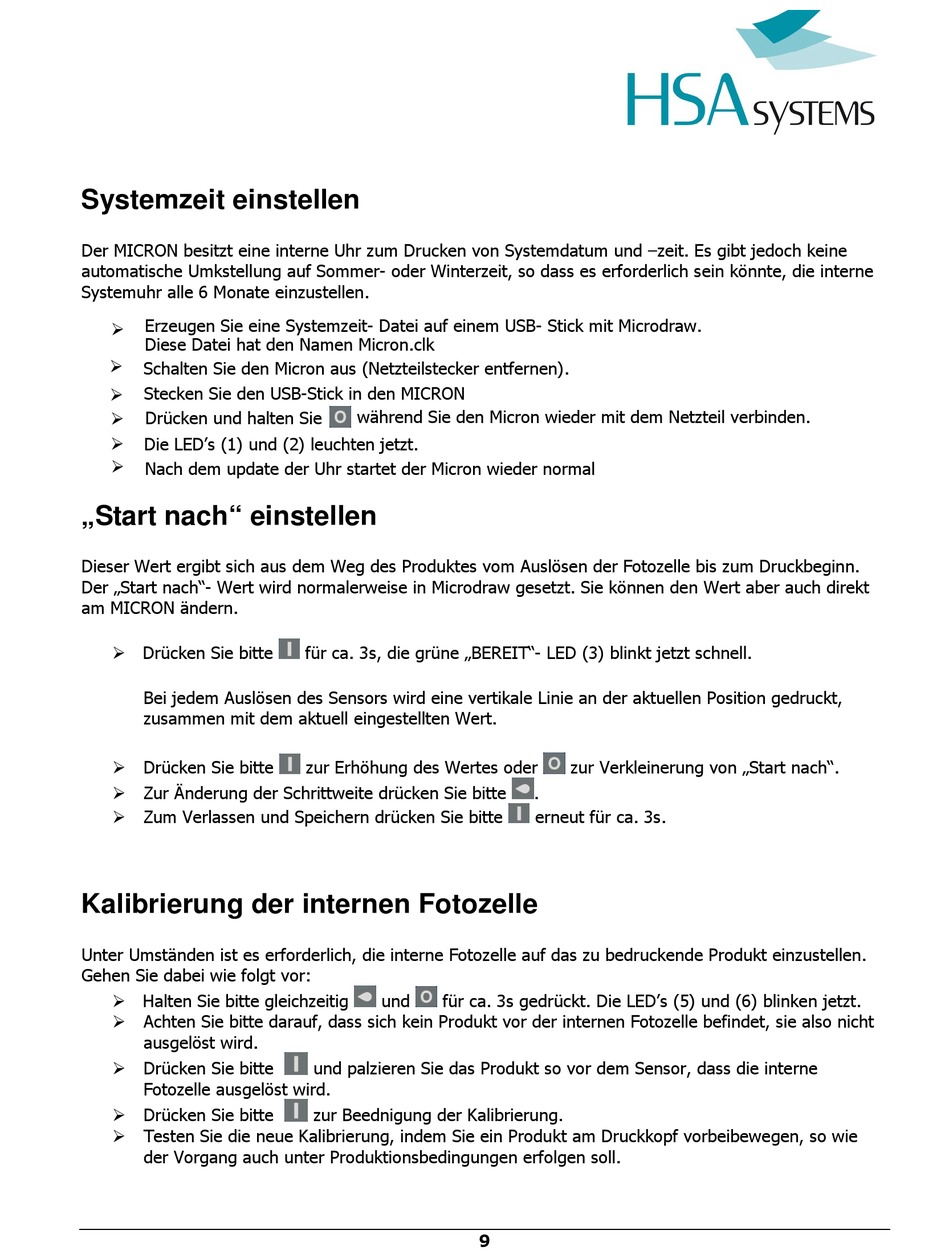 HSA SYSTEMS

Systemzeit einstellen

Der MICRON besitzt eine interne Uhr zum Drucken von Systemdatum und –zeit. Es gibt jedoch keine automatische Umkstellung auf Sommer- oder Winterzeit, so dass es erforderlich sein könnte, die interne Systemuhr alle 6 Monate einzustellen.

➢ Erzeugen Sie eine Systemzeit- Datei auf einem USB- Stick mit Microdraw. Diese Datei hat den Namen Micron.clk
➢ Schalten Sie den Micron aus (Netzteilstecker entfernen).
➢ Stecken Sie den USB-Stick in den MICRON
➢ Drücken und halten Sie O während Sie den Micron wieder mit dem Netzteil verbinden.
➢ Die LED's (1) und (2) leuchten jetzt.
➢ Nach dem update der Uhr startet der Micron wieder normal

„Start nach" einstellen

Dieser Wert ergibt sich aus dem Weg des Produktes vom Auslösen der Fotozelle bis zum Druckbeginn. Der „Start nach"- Wert wird normalerweise in Microdraw gesetzt. Sie können den Wert aber auch direkt am MICRON ändern.

➢ Drücken Sie bitte I für ca. 3s, die grüne „BEREIT"- LED (3) blinkt jetzt schnell.

Bei jedem Auslösen des Sensors wird eine vertikale Linie an der aktuellen Position gedruckt, zusammen mit dem aktuell eingestellten Wert.

➢ Drücken Sie bitte I zur Erhöhung des Wertes oder O zur Verkleinerung von „Start nach".
➢ Zur Änderung der Schrittweite drücken Sie bitte .
➢ Zum Verlassen und Speichern drücken Sie bitte I erneut für ca. 3s.

Kalibrierung der internen Fotozelle

Unter Umständen ist es erforderlich, die interne Fotozelle auf das zu bedruckende Produkt einzustellen. Gehen Sie dabei wie folgt vor:
➢ Halten Sie bitte gleichzeitig und O für ca. 3s gedrückt. Die LED's (5) und (6) blinken jetzt.
➢ Achten Sie bitte darauf, dass sich kein Produkt vor der internen Fotozelle befindet, sie also nicht ausgelöst wird.
➢ Drücken Sie bitte I und palzieren Sie das Produkt so vor dem Sensor, dass die interne Fotozelle ausgelöst wird.
➢ Drücken Sie bitte I zur Beednigung der Kalibrierung.
➢ Testen Sie die neue Kalibrierung, indem Sie ein Produkt am Druckkopf vorbeibewegen, so wie der Vorgang auch unter Produktionsbedingungen erfolgen soll.

9